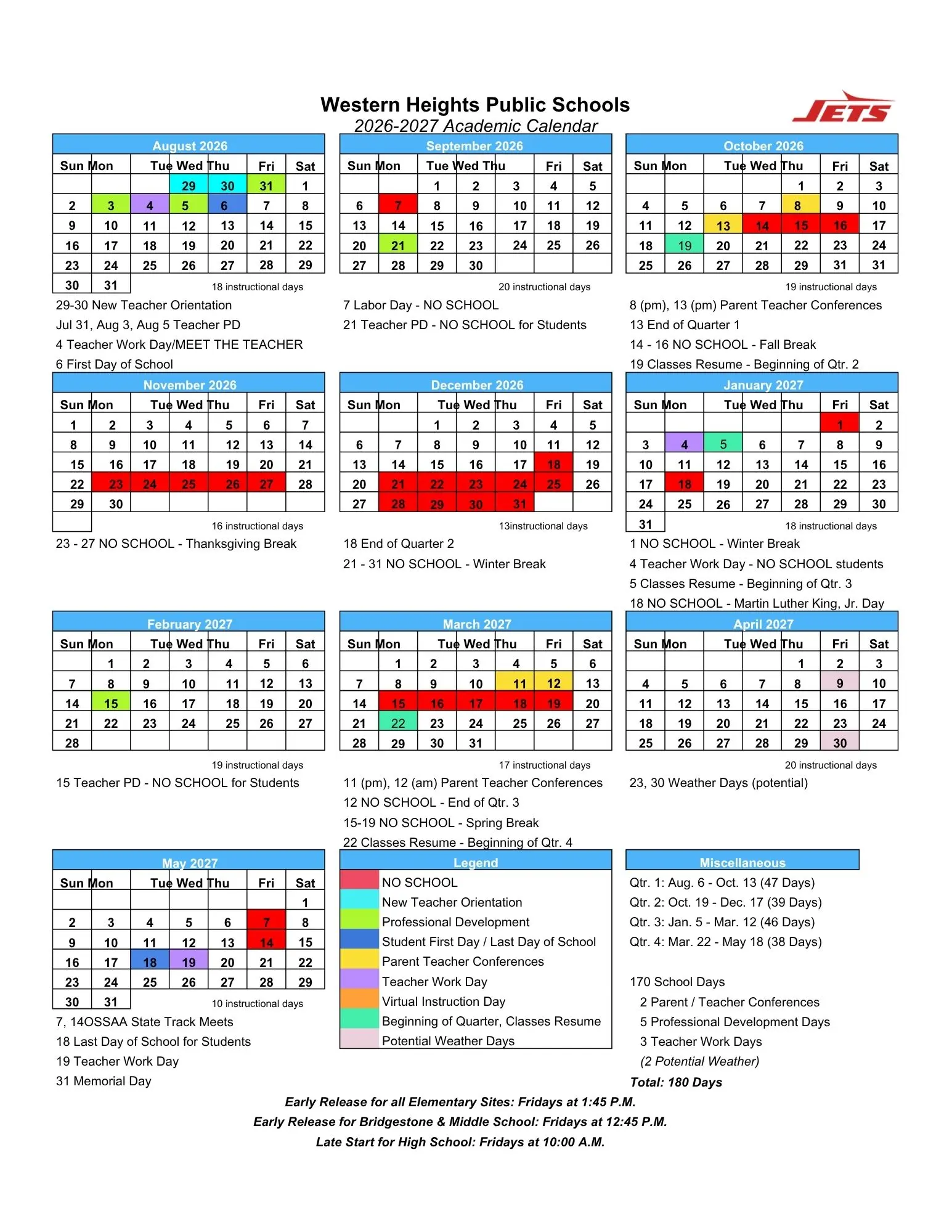 Western Heights Public Schools
2026-2027 Academic Calendar

JETS

August 2026

| Sun | Mon | Tue | Wed | Thu | Fri | Sat |
|---|---|---|---|---|---|---|
| | | | 29 | 30 | 31 | 1 |
| 2 | 3 | 4 | 5 | 6 | 7 | 8 |
| 9 | 10 | 11 | 12 | 13 | 14 | 15 |
| 16 | 17 | 18 | 19 | 20 | 21 | 22 |
| 23 | 24 | 25 | 26 | 27 | 28 | 29 |
| 30 | 31 | | | | | |

18 instructional days

29-30 New Teacher Orientation
Jul 31, Aug 3, Aug 5 Teacher PD
4 Teacher Work Day/MEET THE TEACHER
6 First Day of School

September 2026

| Sun | Mon | Tue | Wed | Thu | Fri | Sat |
|---|---|---|---|---|---|---|
| | | 1 | 2 | 3 | 4 | 5 |
| 6 | 7 | 8 | 9 | 10 | 11 | 12 |
| 13 | 14 | 15 | 16 | 17 | 18 | 19 |
| 20 | 21 | 22 | 23 | 24 | 25 | 26 |
| 27 | 28 | 29 | 30 | | | |

20 instructional days

7 Labor Day - NO SCHOOL
21 Teacher PD - NO SCHOOL for Students

October 2026

| Sun | Mon | Tue | Wed | Thu | Fri | Sat |
|---|---|---|---|---|---|---|
| | | | | 1 | 2 | 3 |
| 4 | 5 | 6 | 7 | 8 | 9 | 10 |
| 11 | 12 | 13 | 14 | 15 | 16 | 17 |
| 18 | 19 | 20 | 21 | 22 | 23 | 24 |
| 25 | 26 | 27 | 28 | 29 | 31 | 31 |

19 instructional days

8 (pm), 13 (pm) Parent Teacher Conferences
13 End of Quarter 1
14 - 16 NO SCHOOL - Fall Break
19 Classes Resume - Beginning of Qtr. 2

November 2026

| Sun | Mon | Tue | Wed | Thu | Fri | Sat |
|---|---|---|---|---|---|---|
| 1 | 2 | 3 | 4 | 5 | 6 | 7 |
| 8 | 9 | 10 | 11 | 12 | 13 | 14 |
| 15 | 16 | 17 | 18 | 19 | 20 | 21 |
| 22 | 23 | 24 | 25 | 26 | 27 | 28 |
| 29 | 30 | | | | | |

16 instructional days

23 - 27 NO SCHOOL - Thanksgiving Break

December 2026

| Sun | Mon | Tue | Wed | Thu | Fri | Sat |
|---|---|---|---|---|---|---|
| | | 1 | 2 | 3 | 4 | 5 |
| 6 | 7 | 8 | 9 | 10 | 11 | 12 |
| 13 | 14 | 15 | 16 | 17 | 18 | 19 |
| 20 | 21 | 22 | 23 | 24 | 25 | 26 |
| 27 | 28 | 29 | 30 | 31 | | |

13instructional days

18 End of Quarter 2
21 - 31 NO SCHOOL - Winter Break

January 2027

| Sun | Mon | Tue | Wed | Thu | Fri | Sat |
|---|---|---|---|---|---|---|
| | | | | | 1 | 2 |
| 3 | 4 | 5 | 6 | 7 | 8 | 9 |
| 10 | 11 | 12 | 13 | 14 | 15 | 16 |
| 17 | 18 | 19 | 20 | 21 | 22 | 23 |
| 24 | 25 | 26 | 27 | 28 | 29 | 30 |
| 31 | | | | | | |

18 instructional days

1 NO SCHOOL - Winter Break
4 Teacher Work Day - NO SCHOOL students
5 Classes Resume - Beginning of Qtr. 3
18 NO SCHOOL - Martin Luther King, Jr. Day

February 2027

| Sun | Mon | Tue | Wed | Thu | Fri | Sat |
|---|---|---|---|---|---|---|
| | 1 | 2 | 3 | 4 | 5 | 6 |
| 7 | 8 | 9 | 10 | 11 | 12 | 13 |
| 14 | 15 | 16 | 17 | 18 | 19 | 20 |
| 21 | 22 | 23 | 24 | 25 | 26 | 27 |
| 28 | | | | | | |

19 instructional days

15 Teacher PD - NO SCHOOL for Students

March 2027

| Sun | Mon | Tue | Wed | Thu | Fri | Sat |
|---|---|---|---|---|---|---|
| | 1 | 2 | 3 | 4 | 5 | 6 |
| 7 | 8 | 9 | 10 | 11 | 12 | 13 |
| 14 | 15 | 16 | 17 | 18 | 19 | 20 |
| 21 | 22 | 23 | 24 | 25 | 26 | 27 |
| 28 | 29 | 30 | 31 | | | |

17 instructional days

11 (pm), 12 (am) Parent Teacher Conferences
12 NO SCHOOL - End of Qtr. 3
15-19 NO SCHOOL - Spring Break
22 Classes Resume - Beginning of Qtr. 4

April 2027

| Sun | Mon | Tue | Wed | Thu | Fri | Sat |
|---|---|---|---|---|---|---|
| | | | | 1 | 2 | 3 |
| 4 | 5 | 6 | 7 | 8 | 9 | 10 |
| 11 | 12 | 13 | 14 | 15 | 16 | 17 |
| 18 | 19 | 20 | 21 | 22 | 23 | 24 |
| 25 | 26 | 27 | 28 | 29 | 30 | |

20 instructional days

23, 30 Weather Days (potential)

May 2027

| Sun | Mon | Tue | Wed | Thu | Fri | Sat |
|---|---|---|---|---|---|---|
| | | | | | | 1 |
| 2 | 3 | 4 | 5 | 6 | 7 | 8 |
| 9 | 10 | 11 | 12 | 13 | 14 | 15 |
| 16 | 17 | 18 | 19 | 20 | 21 | 22 |
| 23 | 24 | 25 | 26 | 27 | 28 | 29 |
| 30 | 31 | | | | | |

10 instructional days

7, 14OSSAA State Track Meets
18 Last Day of School for Students
19 Teacher Work Day
31 Memorial Day

Legend
NO SCHOOL
New Teacher Orientation
Professional Development
Student First Day / Last Day of School
Parent Teacher Conferences
Teacher Work Day
Virtual Instruction Day
Beginning of Quarter, Classes Resume
Potential Weather Days

Miscellaneous
Qtr. 1: Aug. 6 - Oct. 13 (47 Days)
Qtr. 2: Oct. 19 - Dec. 17 (39 Days)
Qtr. 3: Jan. 5 - Mar. 12 (46 Days)
Qtr. 4: Mar. 22 - May 18 (38 Days)

170 School Days
2 Parent / Teacher Conferences
5 Professional Development Days
3 Teacher Work Days
(2 Potential Weather)
Total: 180 Days

Early Release for all Elementary Sites: Fridays at 1:45 P.M.
Early Release for Bridgestone & Middle School: Fridays at 12:45 P.M.
Late Start for High School: Fridays at 10:00 A.M.